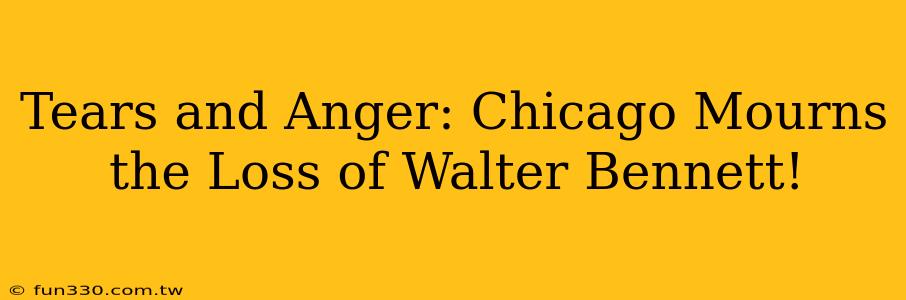 Tears and Anger: Chicago Mourns the Loss of Walter Bennett!

© fun330.com.tw